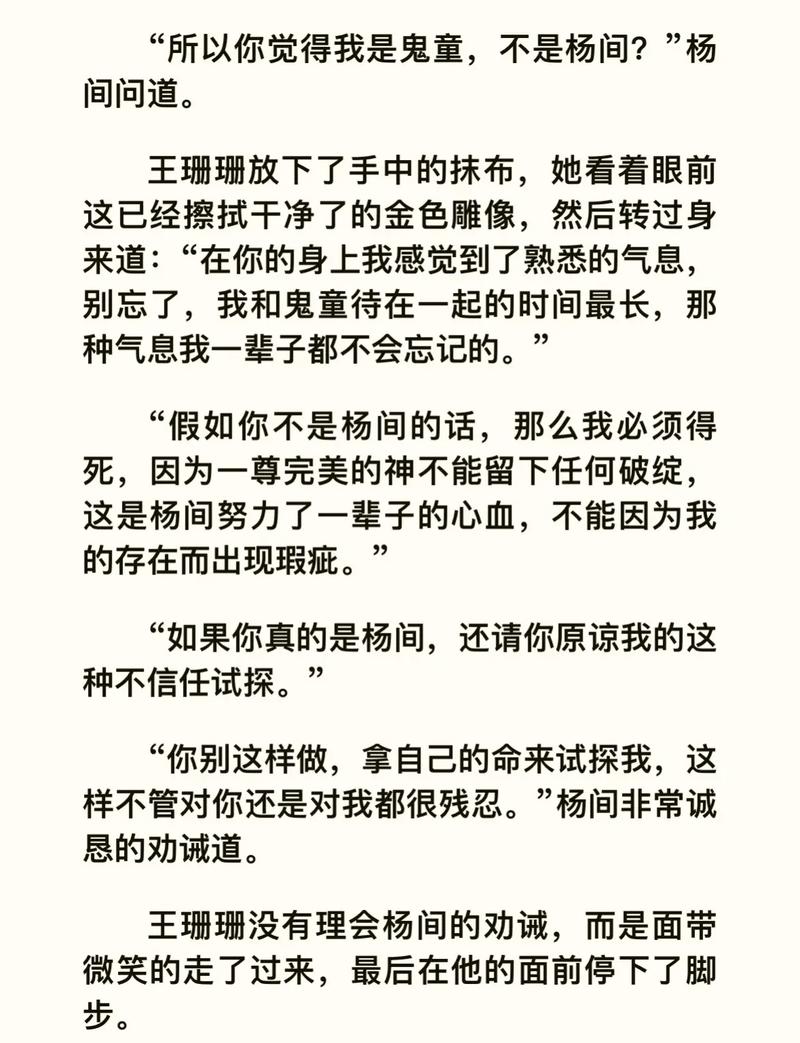 “所以你觉得我是鬼童，不是杨间？”杨间问道。

王珊珊放下了手中的抹布，她看着眼前这已经擦拭干净了的金色雕像，然后转过身来道：“在你的身上我感觉到了熟悉的气息，别忘了，我和鬼童待在一起的时间最长，那种气息我一辈子都不会忘记的。”

“假如你不是杨间的话，那么我必须得死，因为一尊完美的神不能留下任何破绽，这是杨间努力了一辈子的心血，不能因为我的存在而出现瑕疵。”

“如果你真的是杨间，还请你原谅我的这种不信任试探。”

“你别这样做，拿自己的命来试探我，这样不管对你还是对我都很残忍。”杨间非常诚恳的劝诫道。

王珊珊没有理会杨间的劝诫，而是面带微笑的走了过来，最后在他的面前停下了脚步。